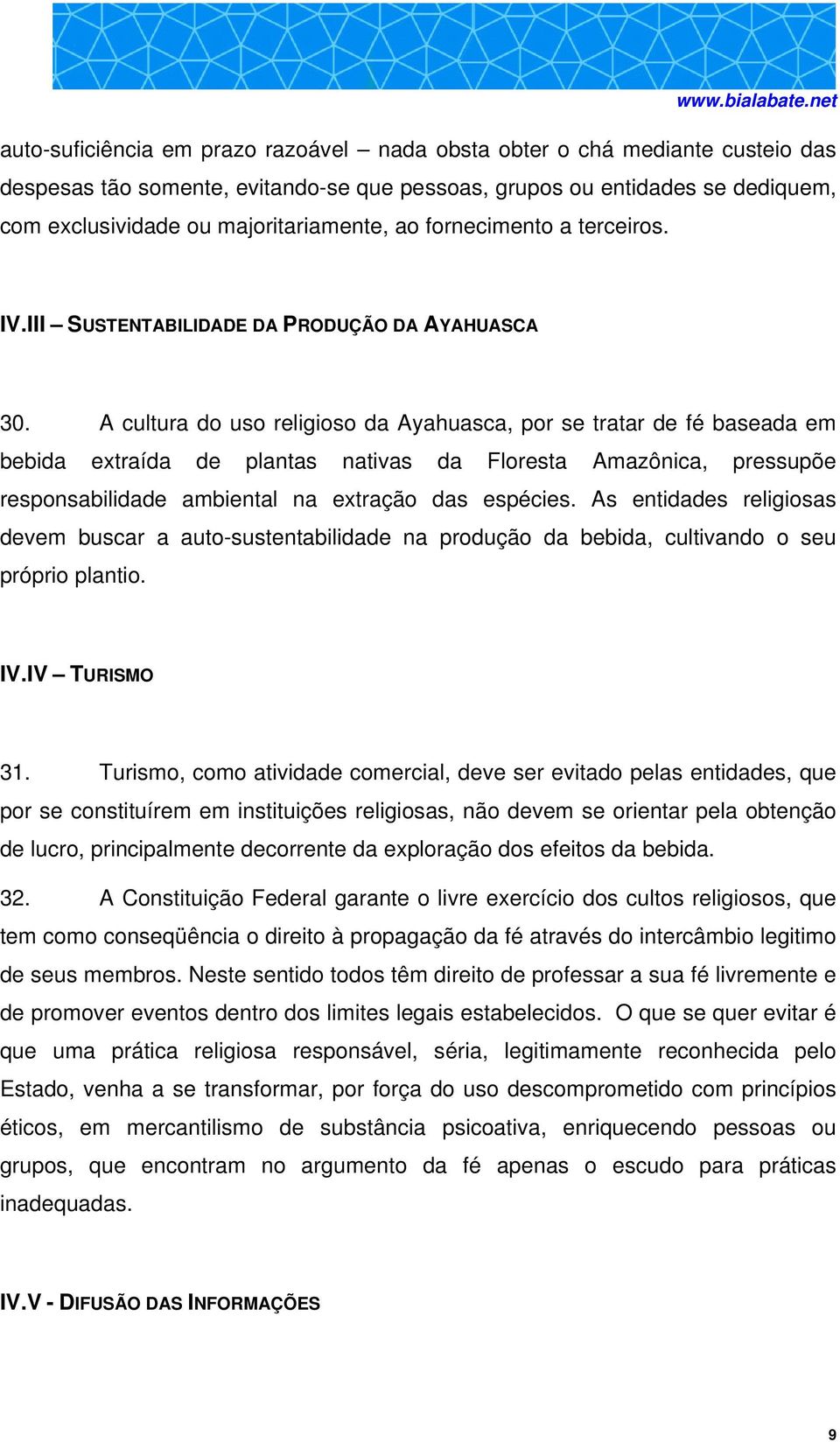 www.bialabate.net

auto-suficiência em prazo razoável – nada obsta obter o chá mediante custeio das despesas tão somente, evitando-se que pessoas, grupos ou entidades se dediquem, com exclusividade ou majoritariamente, ao fornecimento a terceiros.

IV.III – SUSTENTABILIDADE DA PRODUÇÃO DA AYAHUASCA

30. A cultura do uso religioso da Ayahuasca, por se tratar de fé baseada em bebida extraída de plantas nativas da Floresta Amazônica, pressupõe responsabilidade ambiental na extração das espécies. As entidades religiosas devem buscar a auto-sustentabilidade na produção da bebida, cultivando o seu próprio plantio.

IV.IV – TURISMO

31. Turismo, como atividade comercial, deve ser evitado pelas entidades, que por se constituírem em instituições religiosas, não devem se orientar pela obtenção de lucro, principalmente decorrente da exploração dos efeitos da bebida.

32. A Constituição Federal garante o livre exercício dos cultos religiosos, que tem como conseqüência o direito à propagação da fé através do intercâmbio legitimo de seus membros. Neste sentido todos têm direito de professar a sua fé livremente e de promover eventos dentro dos limites legais estabelecidos. O que se quer evitar é que uma prática religiosa responsável, séria, legitimamente reconhecida pelo Estado, venha a se transformar, por força do uso descomprometido com princípios éticos, em mercantilismo de substância psicoativa, enriquecendo pessoas ou grupos, que encontram no argumento da fé apenas o escudo para práticas inadequadas.

IV.V - DIFUSÃO DAS INFORMAÇÕES

9